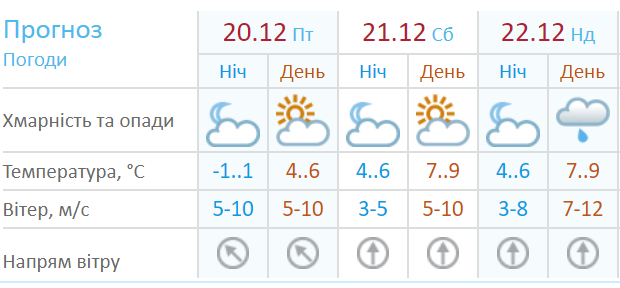 | Прогноз Погоди | 20.12 Пт | | 21.12 Сб | | 22.12 Нд | |
|---|---|---|---|---|---|---|
| | Ніч | День | Ніч | День | Ніч | День |
| Хмарність та опади | | | | | | |
| Температура, °C | -1..1 | 4..6 | 4..6 | 7..9 | 4..6 | 7..9 |
| Вітер, м/с | 5-10 | 5-10 | 3-5 | 5-10 | 3-8 | 7-12 |
| Напрям вітру | | | | | | |